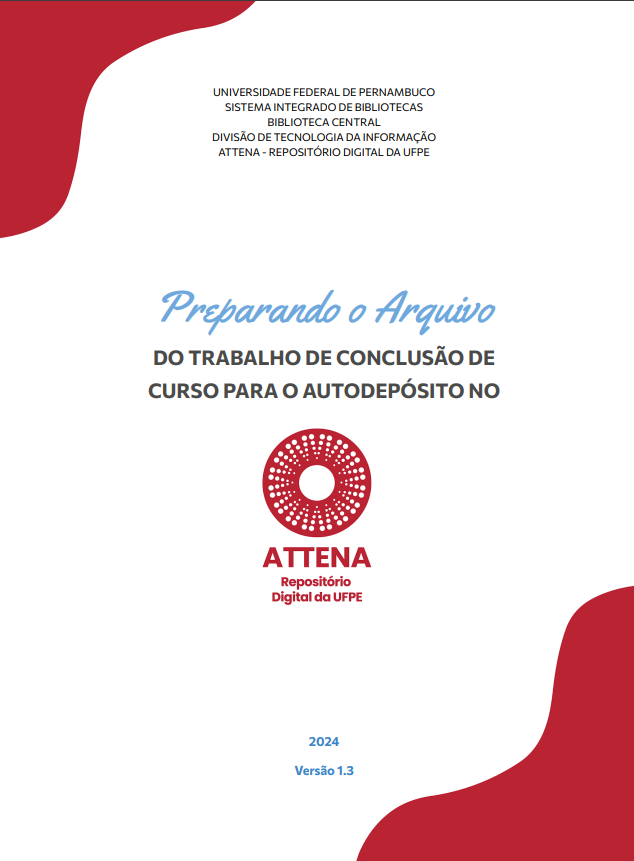 UNIVERSIDADE FEDERAL DE PERNAMBUCO
SISTEMA INTEGRADO DE BIBLIOTECAS
BIBLIOTECA CENTRAL
DIVISÃO DE TECNOLOGIA DA INFORMAÇÃO
ATTENA - REPOSITÓRIO DIGITAL DA UFPE

Preparando o Arquivo
DO TRABALHO DE CONCLUSÃO DE CURSO PARA O AUTODEPÓSITO NO

ATTENA
Repositório
Digital da UFPE

2024

Versão 1.3